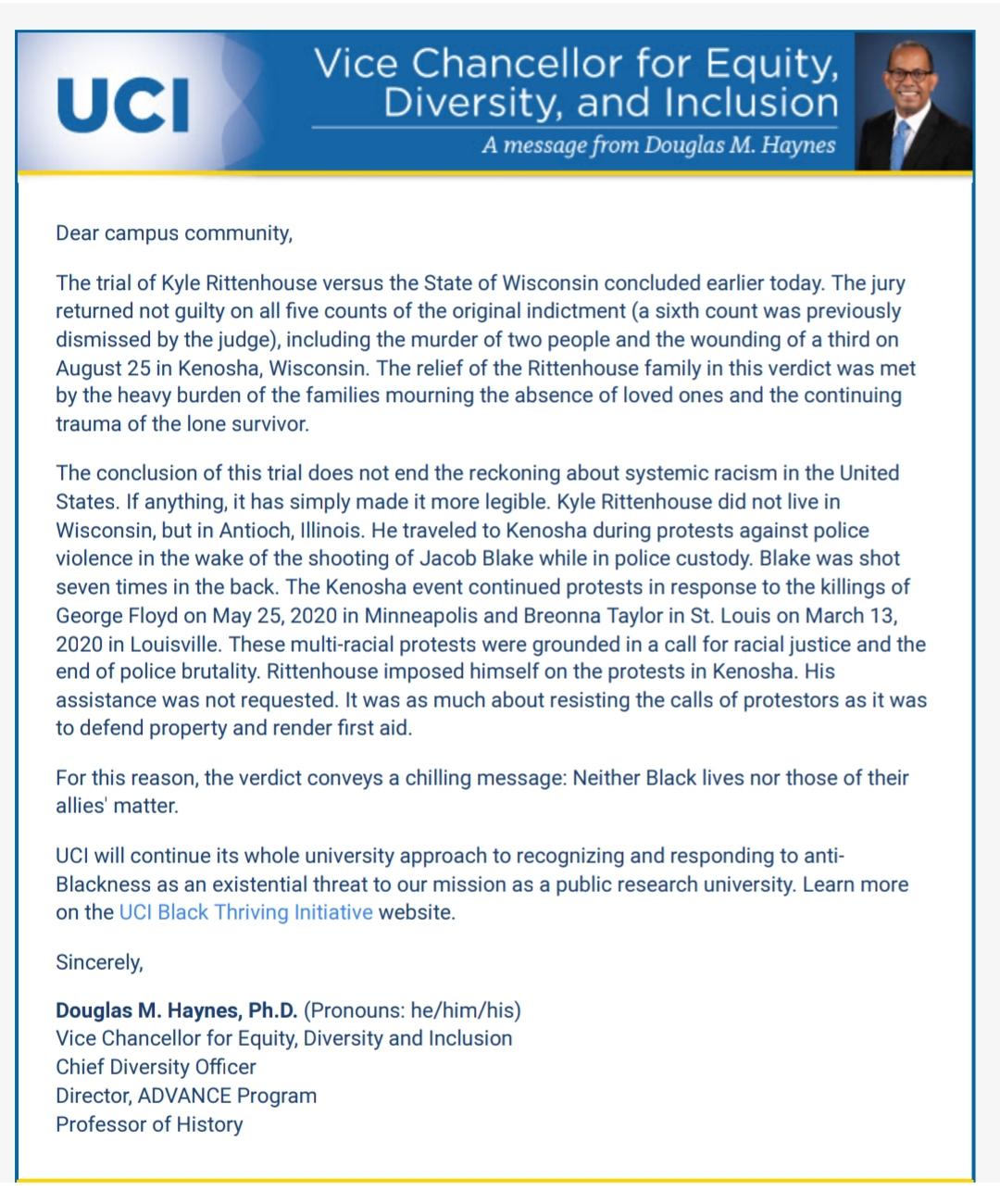 UCI

Vice Chancellor for Equity, Diversity, and Inclusion

A message from Douglas M. Haynes

Dear campus community,

The trial of Kyle Rittenhouse versus the State of Wisconsin concluded earlier today. The jury returned not guilty on all five counts of the original indictment (a sixth count was previously dismissed by the judge), including the murder of two people and the wounding of a third on August 25 in Kenosha, Wisconsin. The relief of the Rittenhouse family in this verdict was met by the heavy burden of the families mourning the absence of loved ones and the continuing trauma of the lone survivor.

The conclusion of this trial does not end the reckoning about systemic racism in the United States. If anything, it has simply made it more legible. Kyle Rittenhouse did not live in Wisconsin, but in Antioch, Illinois. He traveled to Kenosha during protests against police violence in the wake of the shooting of Jacob Blake while in police custody. Blake was shot seven times in the back. The Kenosha event continued protests in response to the killings of George Floyd on May 25, 2020 in Minneapolis and Breonna Taylor in St. Louis on March 13, 2020 in Louisville. These multi-racial protests were grounded in a call for racial justice and the end of police brutality. Rittenhouse imposed himself on the protests in Kenosha. His assistance was not requested. It was as much about resisting the calls of protestors as it was to defend property and render first aid.

For this reason, the verdict conveys a chilling message: Neither Black lives nor those of their allies' matter.

UCI will continue its whole university approach to recognizing and responding to anti-Blackness as an existential threat to our mission as a public research university. Learn more on the UCI Black Thriving Initiative website.

Sincerely,

Douglas M. Haynes, Ph.D. (Pronouns: he/him/his)
Vice Chancellor for Equity, Diversity and Inclusion
Chief Diversity Officer
Director, ADVANCE Program
Professor of History